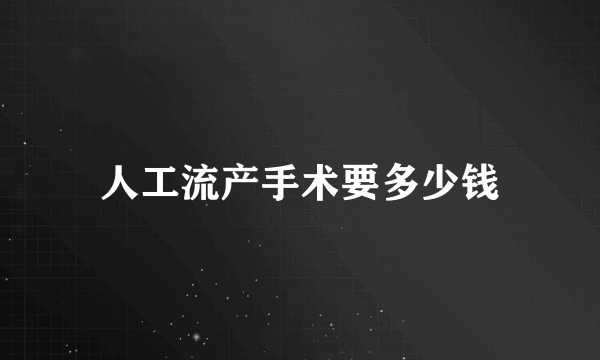 人工流产手术要多少钱